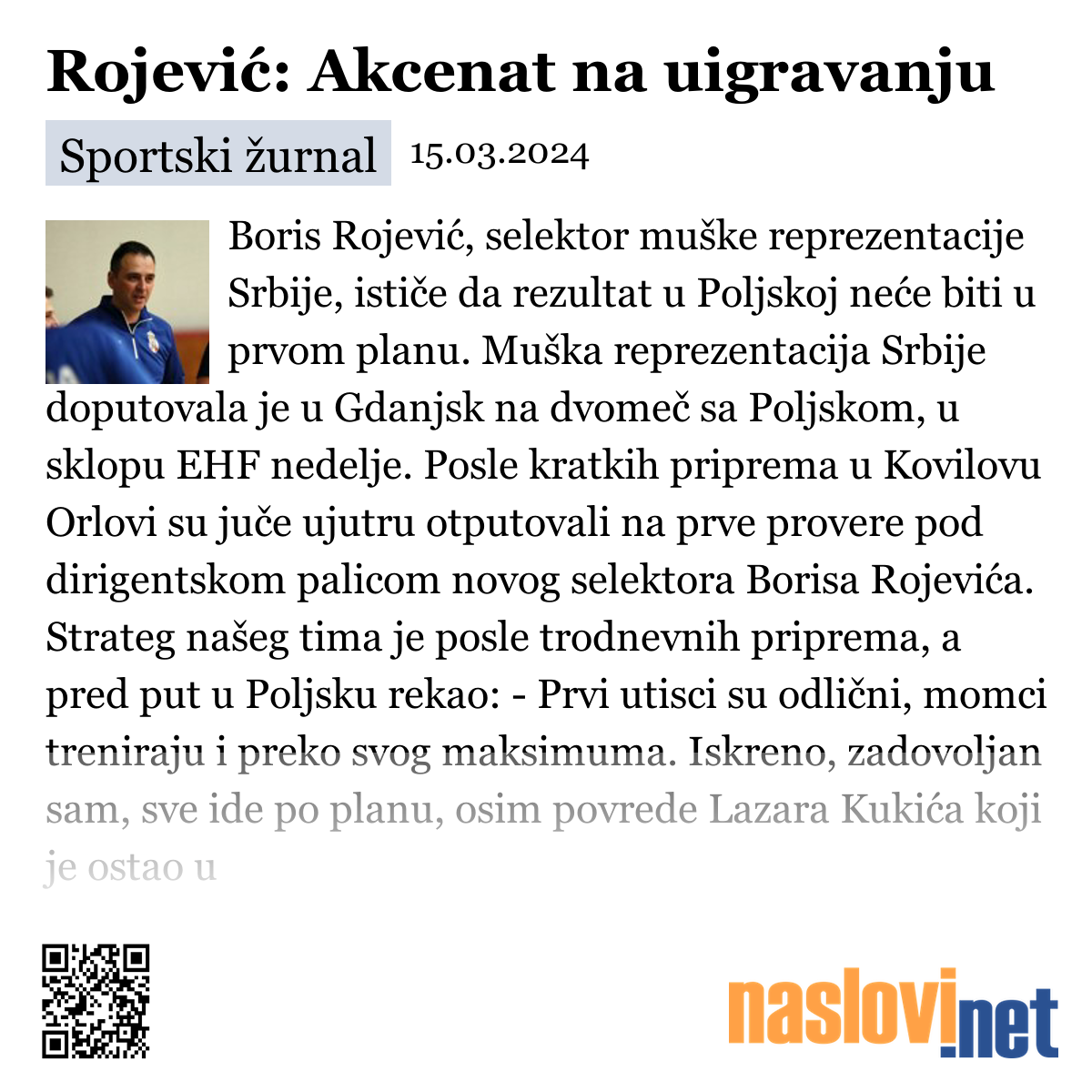 Rojević: Akcenat na uigravanju

Sportski žurnal 15.03.2024

Boris Rojević, selektor muške reprezentacije Srbije, ističe da rezultat u Poljskoj neće biti u prvom planu. Muška reprezentacija Srbije doputovala je u Gdanjsk na dvomeč sa Poljskom, u sklopu EHF nedelje. Posle kratkih priprema u Kovilovu Orlovi su juče ujutru otputovali na prve provere pod dirigentskom palicom novog selektora Borisa Rojevića. Strateg našeg tima je posle trodnevnih priprema, a pred put u Poljsku rekao: - Prvi utisci su odlični, momci treniraju i preko svog maksimuma. Iskreno, zadovoljan sam, sve ide po planu, osim povrede Lazara Kukića koji je ostao u

naslovi.net